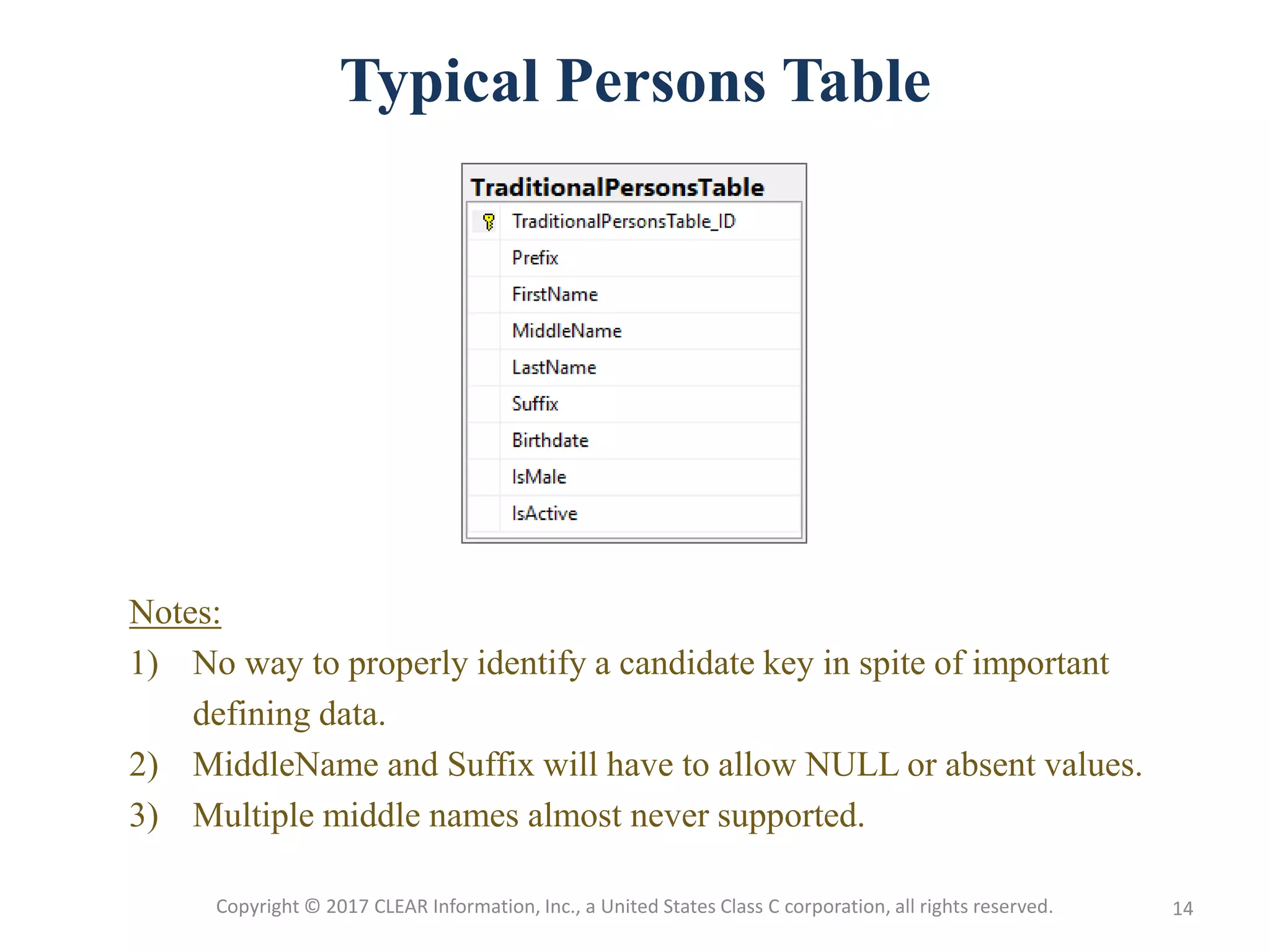 Typical Persons Table

TraditionalPersonsTable

TraditionalPersonsTable_ID
Prefix
FirstName
MiddleName
LastName
Suffix
Birthdate
IsMale
IsActive

Notes:

1) No way to properly identify a candidate key in spite of important defining data.

2) MiddleName and Suffix will have to allow NULL or absent values.

3) Multiple middle names almost never supported.

Copyright © 2017 CLEAR Information, Inc., a United States Class C corporation, all rights reserved.

14